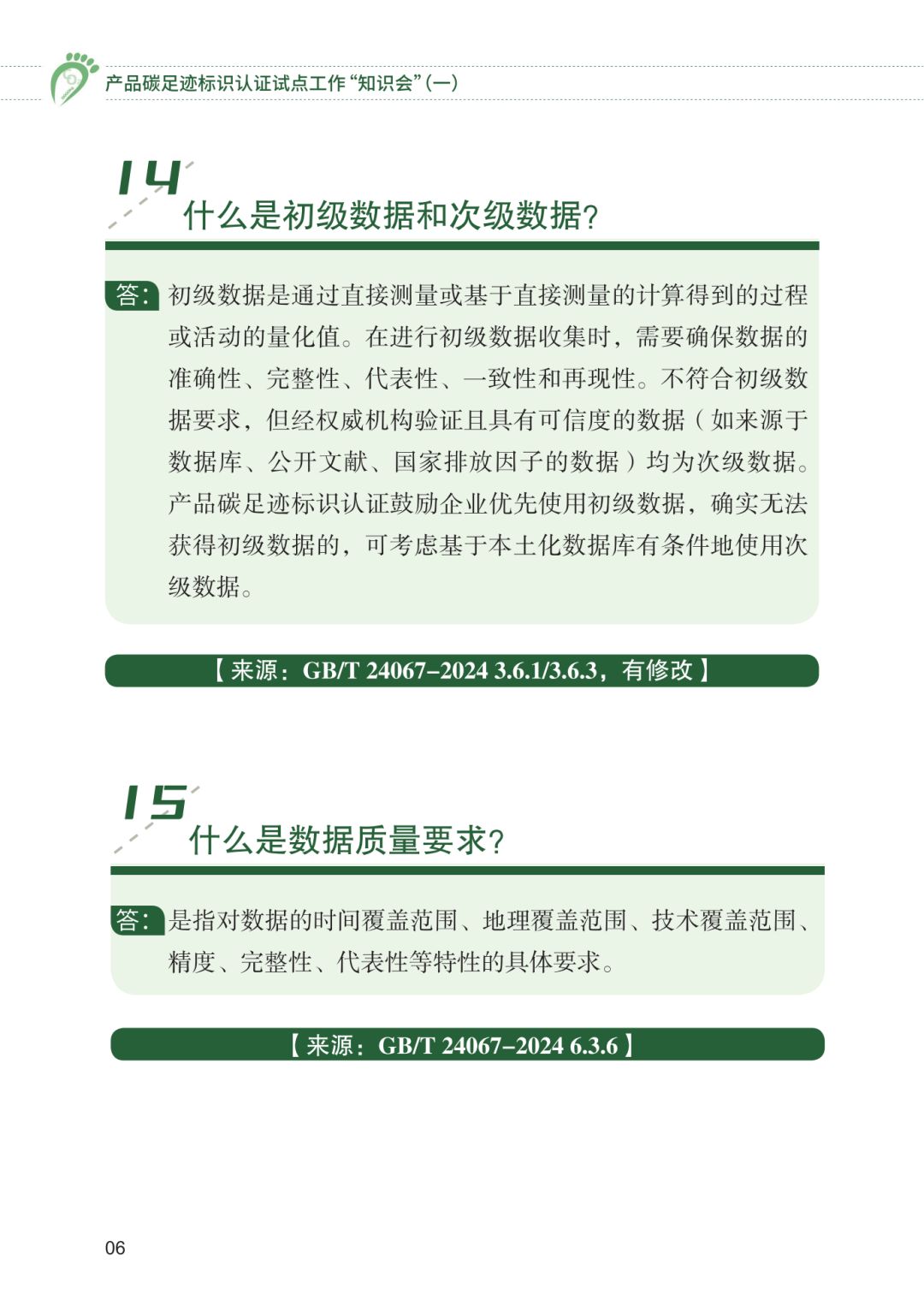 产品碳足迹标识认证试点工作“知识会”(一)

14
什么是初级数据和次级数据?

答：初级数据是通过直接测量或基于直接测量的计算得到的过程或活动的量化值。在进行初级数据收集时，需要确保数据的准确性、完整性、代表性、一致性和再现性。不符合初级数据要求，但经权威机构验证且具有可信度的数据（如来源于数据库、公开文献、国家排放因子的数据）均为次级数据。产品碳足迹标识认证鼓励企业优先使用初级数据，确实无法获得初级数据的，可考虑基于本土化数据库有条件地使用次级数据。

【来源：GB/T 24067–2024 3.6.1/3.6.3，有修改】

15
什么是数据质量要求?

答：是指对数据的时间覆盖范围、地理覆盖范围、技术覆盖范围、精度、完整性、代表性等特性的具体要求。

【来源：GB/T 24067–2024 6.3.6】

06